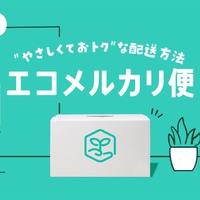 "やさしくておトク"な配送方法
エコメルカリ便